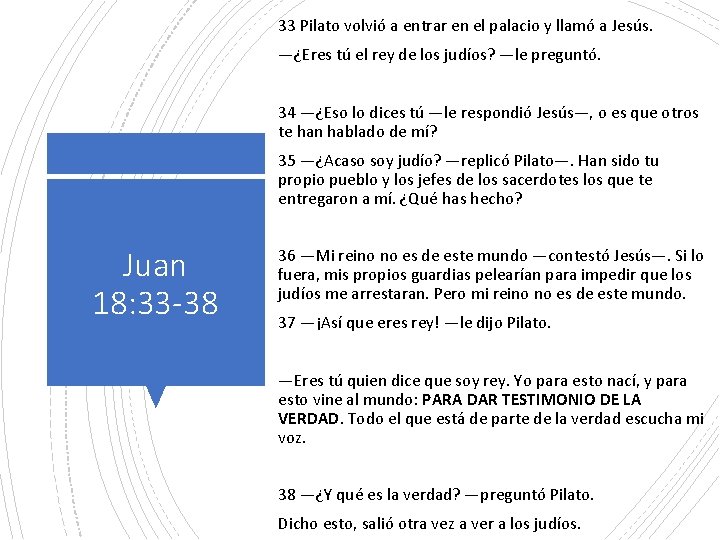 Juan
18:33-38

33 Pilato volvió a entrar en el palacio y llamó a Jesús.

—¿Eres tú el rey de los judíos? —le preguntó.

34 —¿Eso lo dices tú —le respondió Jesús—, o es que otros te han hablado de mí?

35 —¿Acaso soy judío? —replicó Pilato—. Han sido tu propio pueblo y los jefes de los sacerdotes los que te entregaron a mí. ¿Qué has hecho?

36 —Mi reino no es de este mundo —contestó Jesús—. Si lo fuera, mis propios guardias pelearían para impedir que los judíos me arrestaran. Pero mi reino no es de este mundo.

37 —¡Así que eres rey! —le dijo Pilato.

—Eres tú quien dice que soy rey. Yo para esto nací, y para esto vine al mundo: PARA DAR TESTIMONIO DE LA VERDAD. Todo el que está de parte de la verdad escucha mi voz.

38 —¿Y qué es la verdad? —preguntó Pilato.

Dicho esto, salió otra vez a ver a los judíos.